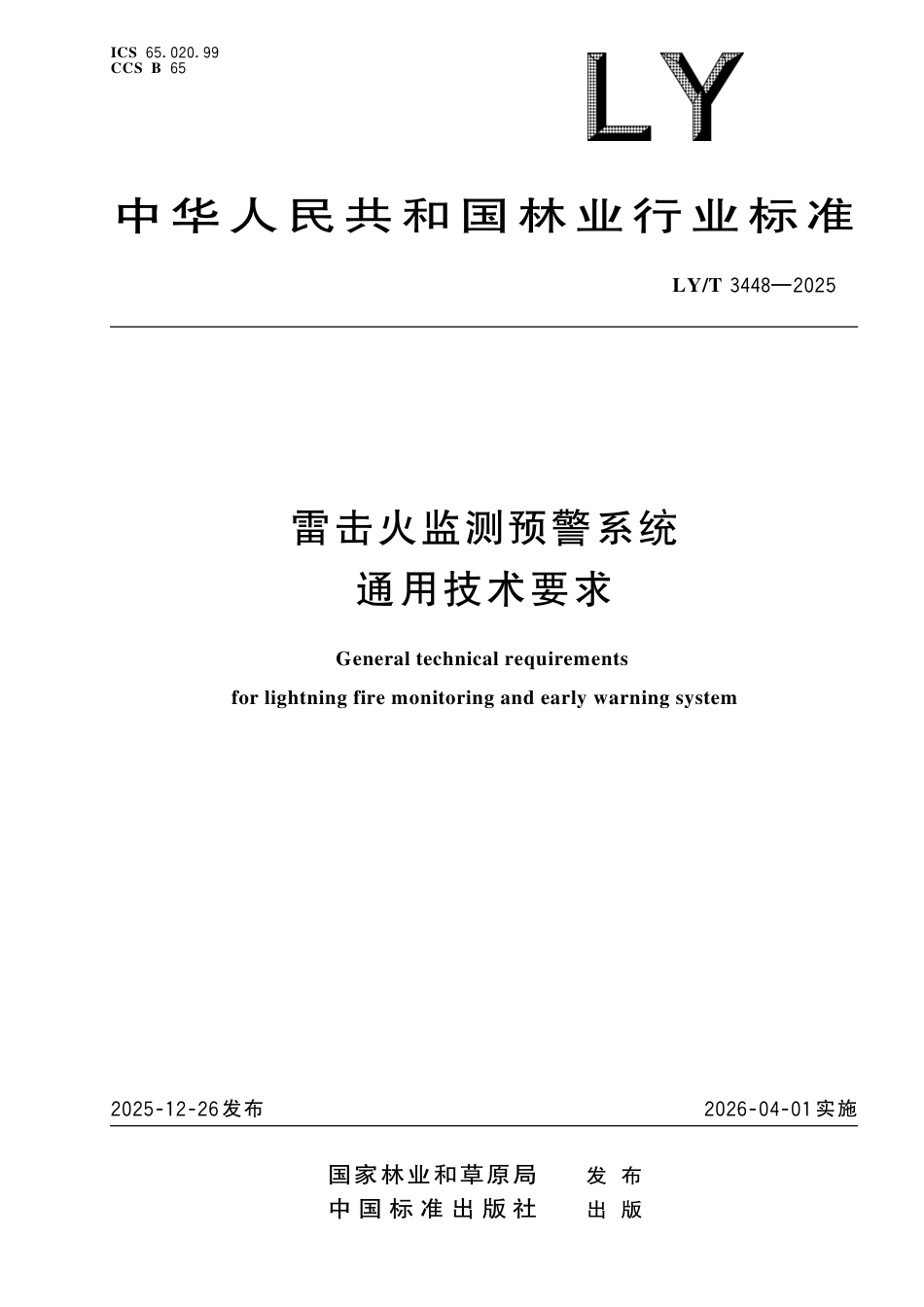 ICS 65.020.99
CCS B 65

LY

中华人民共和国林业行业标准

LY/T 3448—2025

雷击火监测预警系统
通用技术要求

General technical requirements
for lightning fire monitoring and early warning system

2025-12-26发布

2026-04-01实施

国家林业和草原局 发布
中国标准出版社 出版